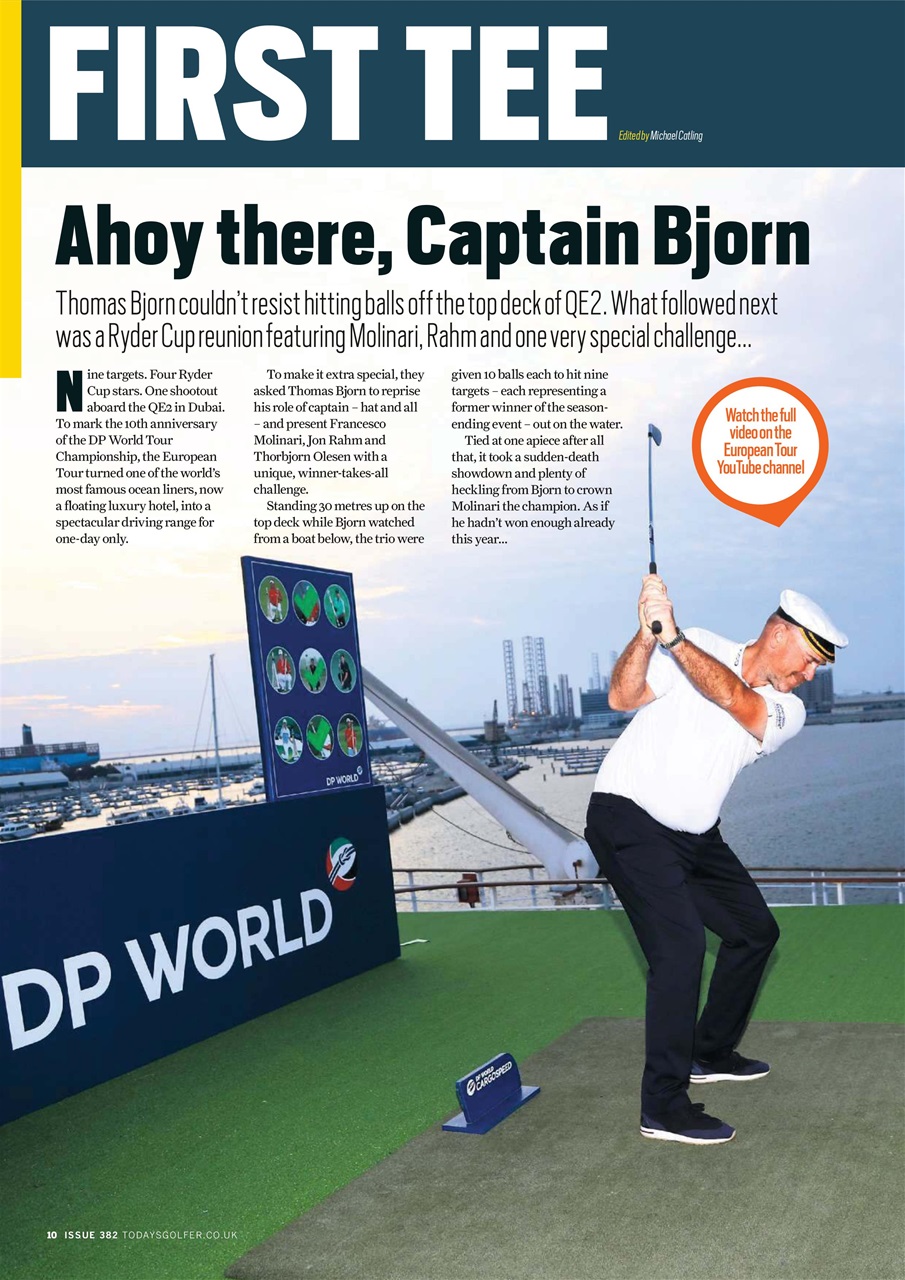 FIRST TEE

Edited by Michael Catling

Ahoy there, Captain Bjorn

Thomas Bjorn couldn't resist hitting balls off the top deck of QE2. What followed next was a Ryder Cup reunion featuring Molinari, Rahm and one very special challenge...

Nine targets. Four Ryder Cup stars. One shootout aboard the QE2 in Dubai. To mark the 10th anniversary of the DP World Tour Championship, the European Tour turned one of the world's most famous ocean liners, now a floating luxury hotel, into a spectacular driving range for one-day only.

To make it extra special, they asked Thomas Bjorn to reprise his role of captain – hat and all – and present Francesco Molinari, Jon Rahm and Thorbjorn Olesen with a unique, winner-takes-all challenge.

Standing 30 metres up on the top deck while Bjorn watched from a boat below, the trio were given 10 balls each to hit nine targets – each representing a former winner of the season-ending event – out on the water.

Tied at one apiece after all that, it took a sudden-death showdown and plenty of heckling from Bjorn to crown Molinari the champion. As if he hadn't won enough already this year...

Watch the full video on the European Tour YouTube channel

DP WORLD

DP WORLD

DP WORLD CARGOSPEED

10 ISSUE 382 TODAYSGOLFER.CO.UK